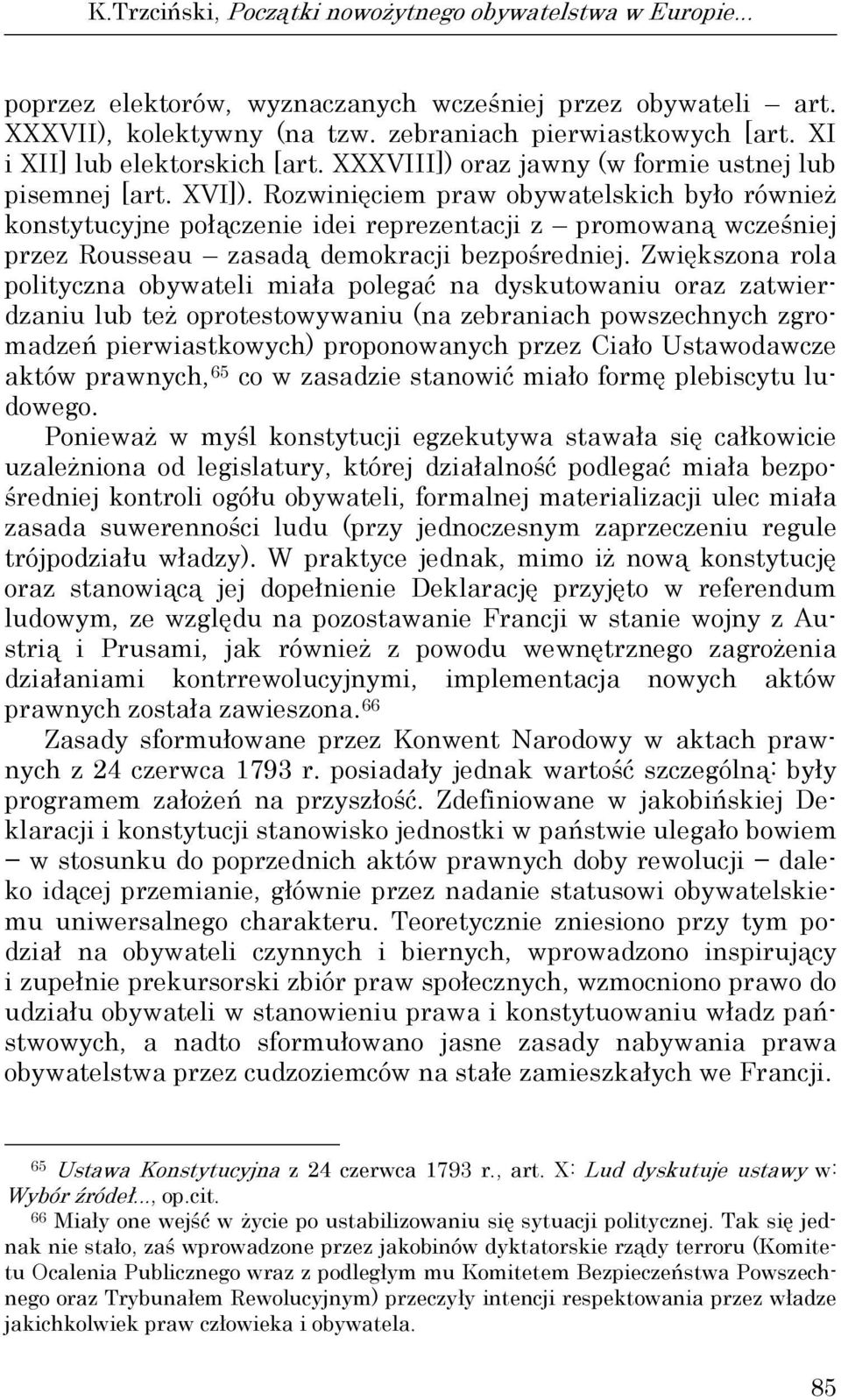 K.Trzciński, Początki nowożytnego obywatelstwa w Europie...

poprzez elektorów, wyznaczanych wcześniej przez obywateli – art. XXXVII), kolektywny (na tzw. zebraniach pierwiastkowych [art. XI i XII] lub elektorskich [art. XXXVIII]) oraz jawny (w formie ustnej lub pisemnej [art. XVI]). Rozwinięciem praw obywatelskich było również konstytucyjne połączenie idei reprezentacji z – promowaną wcześniej przez Rousseau – zasadą demokracji bezpośredniej. Zwiększona rola polityczna obywateli miała polegać na dyskutowaniu oraz zatwierdzaniu lub też oprotestowywaniu (na zebraniach powszechnych zgromadzeń pierwiastkowych) proponowanych przez Ciało Ustawodawcze aktów prawnych,$^{65}$ co w zasadzie stanowić miało formę plebiscytu ludowego.

Ponieważ w myśl konstytucji egzekutywa stawała się całkowicie uzależniona od legislatury, której działalność podlegać miała bezpośredniej kontroli ogółu obywateli, formalnej materializacji ulec miała zasada suwerenności ludu (przy jednoczesnym zaprzeczeniu regule trójpodziału władzy). W praktyce jednak, mimo iż nową konstytucję oraz stanowiącą jej dopełnienie Deklarację przyjęto w referendum ludowym, ze względu na pozostawanie Francji w stanie wojny z Austrią i Prusami, jak również z powodu wewnętrznego zagrożenia działaniami kontrrewolucyjnymi, implementacja nowych aktów prawnych została zawieszona.$^{66}$

Zasady sformułowane przez Konwent Narodowy w aktach prawnych z 24 czerwca 1793 r. posiadały jednak wartość szczególną: były programem założeń na przyszłość. Zdefiniowane w jakobińskiej Deklaracji i konstytucji stanowisko jednostki w państwie ulegało bowiem – w stosunku do poprzednich aktów prawnych doby rewolucji – daleko idącej przemianie, głównie przez nadanie statusowi obywatelskiemu uniwersalnego charakteru. Teoretycznie zniesiono przy tym podział na obywateli czynnych i biernych, wprowadzono inspirujący i zupełnie prekursorski zbiór praw społecznych, wzmocniono prawo do udziału obywateli w stanowieniu prawa i konstytuowaniu władz państwowych, a nadto sformułowano jasne zasady nabywania prawa obywatelstwa przez cudzoziemców na stałe zamieszkałych we Francji.

$^{65}$ Ustawa Konstytucyjna z 24 czerwca 1793 r., art. X: Lud dyskutuje ustawy w: Wybór źródeł..., op.cit.

$^{66}$ Miały one wejść w życie po ustabilizowaniu się sytuacji politycznej. Tak się jednak nie stało, zaś wprowadzone przez jakobinów dyktatorskie rządy terroru (Komitetu Ocalenia Publicznego wraz z podległym mu Komitetem Bezpieczeństwa Powszechnego oraz Trybunałem Rewolucyjnym) przeczyły intencji respektowania przez władze jakichkolwiek praw człowieka i obywatela.

85